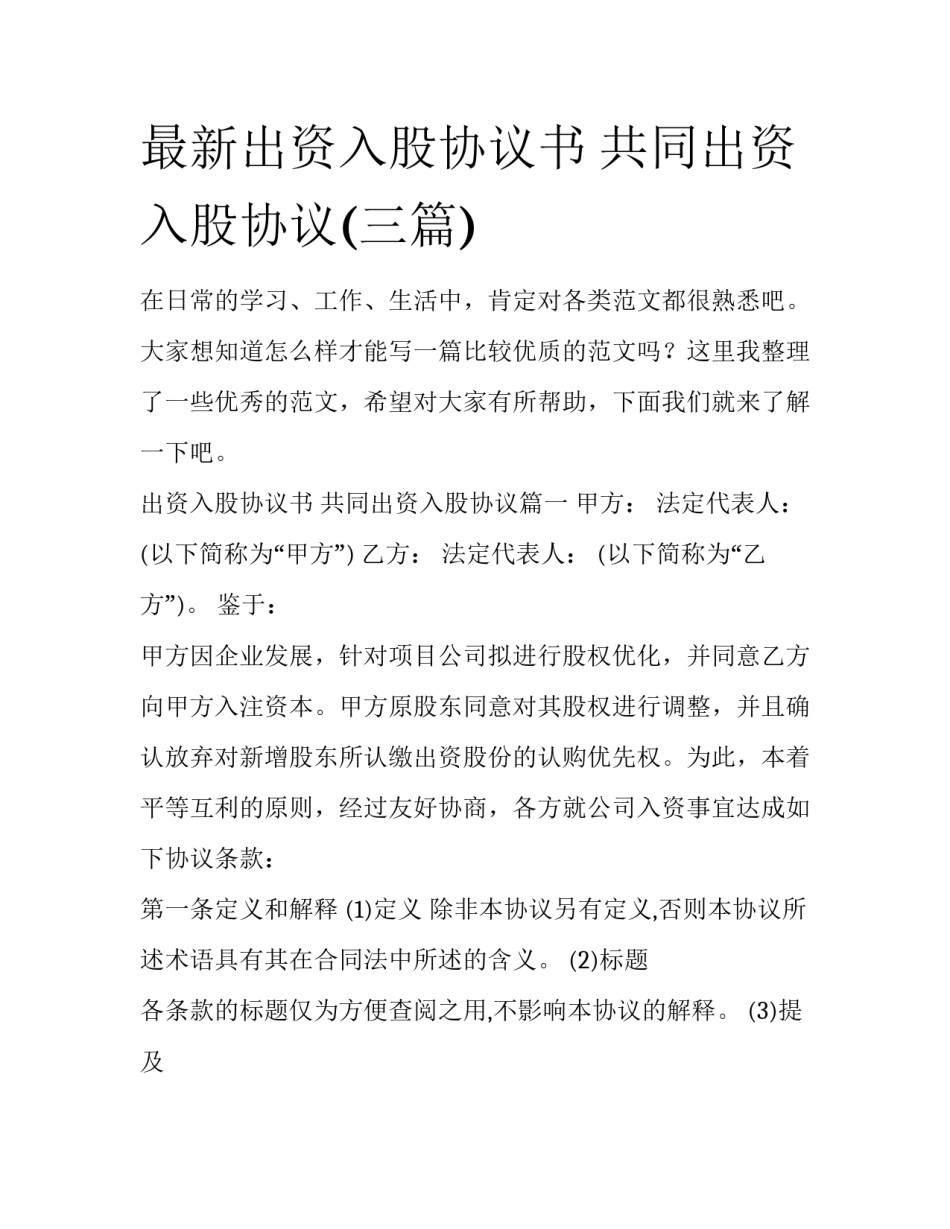 最新出资入股协议书 共同出资入股协议(三篇)

在日常的学习、工作、生活中，肯定对各类范文都很熟悉吧。大家想知道怎么样才能写一篇比较优质的范文吗？这里我整理了一些优秀的范文，希望对大家有所帮助，下面我们就来了解一下吧。

出资入股协议书 共同出资入股协议篇一 甲方： 法定代表人： (以下简称为“甲方”) 乙方： 法定代表人： (以下简称为“乙方”)。 鉴于：

甲方因企业发展，针对项目公司拟进行股权优化，并同意乙方向甲方入注资本。甲方原股东同意对其股权进行调整，并且确认放弃对新增股东所认缴出资股份的认购优先权。为此，本着平等互利的原则，经过友好协商，各方就公司入资事宜达成如下协议条款：

第一条定义和解释 (1)定义 除非本协议另有定义,否则本协议所述术语具有其在合同法中所述的含义。 (2)标题

各条款的标题仅为方便查阅之用,不影响本协议的解释。 (3)提及